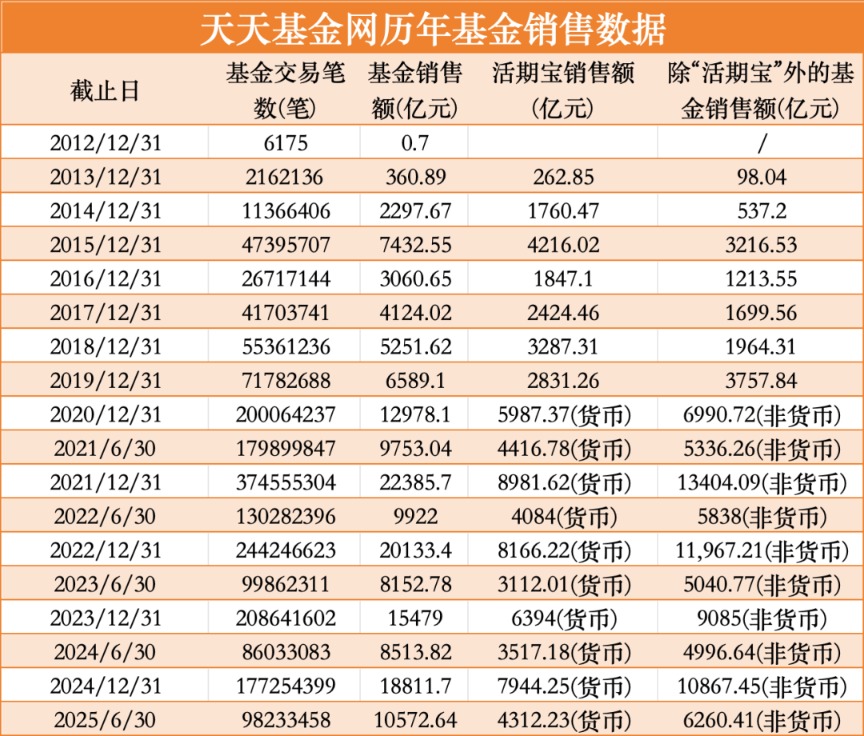 天天基金网历年基金销售数据

| 截止日 | 基金交易笔数(笔) | 基金销售额(亿元) | 活期宝销售额(亿元) | 除“活期宝”外的基金销售额(亿元) |
|---|---|---|---|---|
| 2012/12/31 | 6175 | 0.7 | | / |
| 2013/12/31 | 2162136 | 360.89 | 262.85 | 98.04 |
| 2014/12/31 | 11366406 | 2297.67 | 1760.47 | 537.2 |
| 2015/12/31 | 47395707 | 7432.55 | 4216.02 | 3216.53 |
| 2016/12/31 | 26717144 | 3060.65 | 1847.1 | 1213.55 |
| 2017/12/31 | 41703741 | 4124.02 | 2424.46 | 1699.56 |
| 2018/12/31 | 55361236 | 5251.62 | 3287.31 | 1964.31 |
| 2019/12/31 | 71782688 | 6589.1 | 2831.26 | 3757.84 |
| 2020/12/31 | 200064237 | 12978.1 | 5987.37(货币) | 6990.72(非货币) |
| 2021/6/30 | 179899847 | 9753.04 | 4416.78(货币) | 5336.26(非货币) |
| 2021/12/31 | 374555304 | 22385.7 | 8981.62(货币) | 13404.09(非货币) |
| 2022/6/30 | 130282396 | 9922 | 4084(货币) | 5838(非货币) |
| 2022/12/31 | 244246623 | 20133.4 | 8166.22(货币) | 11,967.21(非货币) |
| 2023/6/30 | 99862311 | 8152.78 | 3112.01(货币) | 5040.77(非货币) |
| 2023/12/31 | 208641602 | 15479 | 6394(货币) | 9085(非货币) |
| 2024/6/30 | 86033083 | 8513.82 | 3517.18(货币) | 4996.64(非货币) |
| 2024/12/31 | 177254399 | 18811.7 | 7944.25(货币) | 10867.45(非货币) |
| 2025/6/30 | 98233458 | 10572.64 | 4312.23(货币) | 6260.41(非货币) |